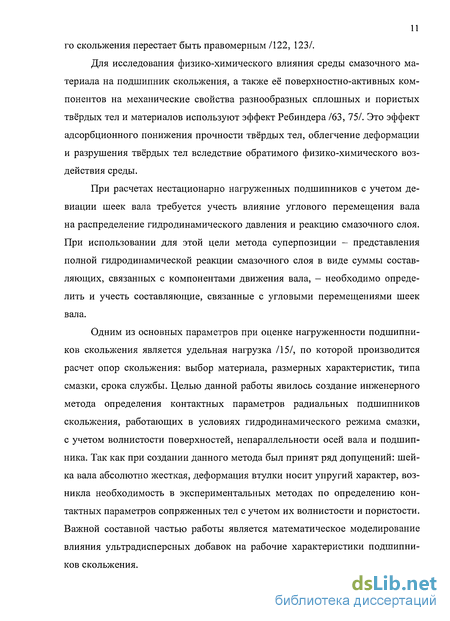 11

го скольжения перестает быть правомерным /122, 123/.

Для исследования физико-химического влияния среды смазочного материала на подшипник скольжения, а также её поверхностно-активных компонентов на механические свойства разнообразных сплошных и пористых твёрдых тел и материалов используют эффект Ребиндера /63, 75/. Это эффект адсорбционного понижения прочности твёрдых тел, облегчение деформации и разрушения твёрдых тел вследствие обратимого физико-химического воздействия среды.

При расчетах нестационарно нагруженных подшипников с учетом девиации шеек вала требуется учесть влияние углового перемещения вала на распределение гидродинамического давления и реакцию смазочного слоя. При использовании для этой цели метода суперпозиции – представления полной гидродинамической реакции смазочного слоя в виде суммы составляющих, связанных с компонентами движения вала, – необходимо определить и учесть составляющие, связанные с угловыми перемещениями шеек вала.

Одним из основных параметров при оценке нагруженности подшипников скольжения является удельная нагрузка /15/, по которой производится расчет опор скольжения: выбор материала, размерных характеристик, типа смазки, срока службы. Целью данной работы явилось создание инженерного метода определения контактных параметров радиальных подшипников скольжения, работающих в условиях гидродинамического режима смазки, с учетом волнистости поверхностей, непараллельности осей вала и подшипника. Так как при создании данного метода был принят ряд допущений: шейка вала абсолютно жесткая, деформация втулки носит упругий характер, возникла необходимость в экспериментальных методах по определению контактных параметров сопряженных тел с учетом их волнистости и пористости. Важной составной частью работы является математическое моделирование влияния ультрадисперсных добавок на рабочие характеристики подшипников скольжения.

dsLib.net
библиотека диссертаций